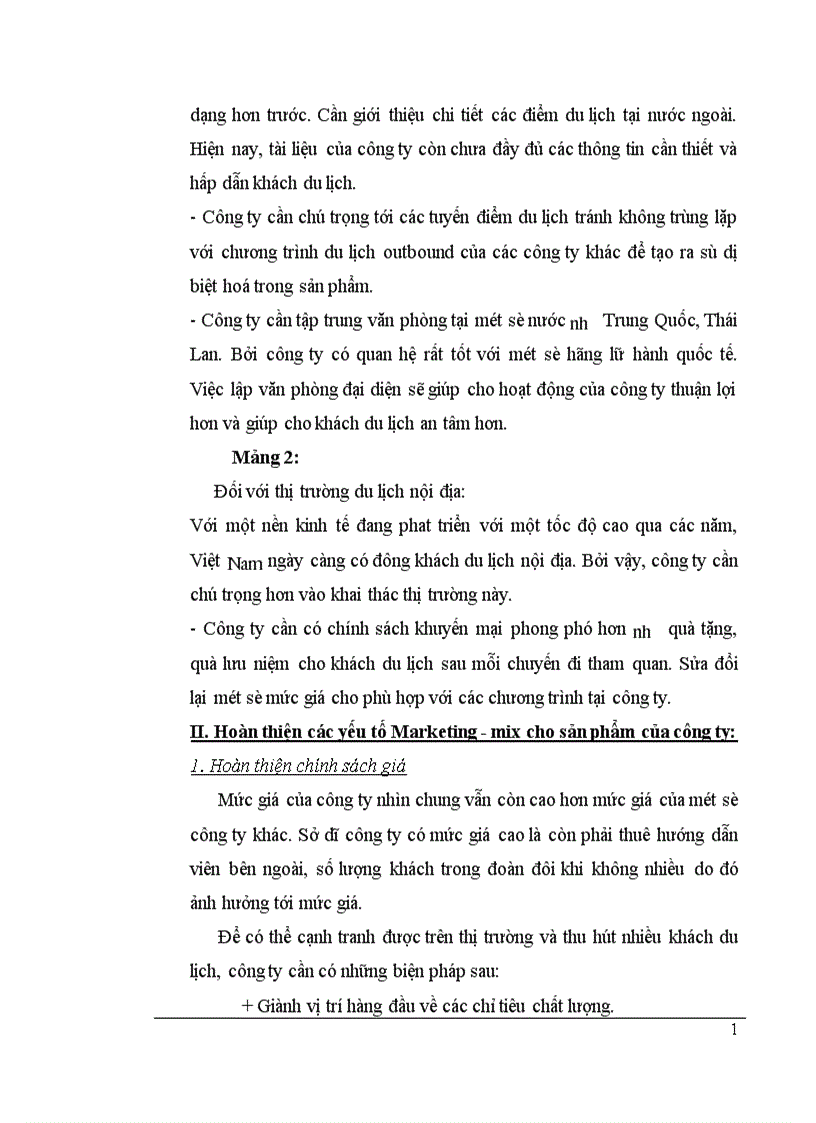 dạng hơn trước. Cần giới thiệu chi tiết các điểm du lịch tại nước ngoài. Hiện nay, tài liệu của công ty còn chưa đầy đủ các thông tin cần thiết và hấp dẫn khách du lịch.

- Công ty cần chú trọng tới các tuyến điểm du lịch tránh không trùng lặp với chương trình du lịch outbound của các công ty khác để tạo ra sù dị biệt hoá trong sản phẩm.

- Công ty cần tập trung văn phòng tại mét sè nước nh Trung Quốc, Thái Lan. Bởi công ty có quan hệ rất tốt với mét sè hãng lữ hành quốc tế. Việc lập văn phòng đại diện sẽ giúp cho hoạt động của công ty thuận lợi hơn và giúp cho khách du lịch an tâm hơn.

Mảng 2:

Đối với thị trường du lịch nội địa:

Với một nền kinh tế đang phat triển với một tốc độ cao qua các năm, Việt Nam ngày càng có đông khách du lịch nội địa. Bởi vậy, công ty cần chú trọng hơn vào khai thác thị trường này.

- Công ty cần có chính sách khuyến mại phong phó hơn nh quà tặng, quà lưu niệm cho khách du lịch sau mỗi chuyến đi tham quan. Sửa đổi lại mét sè mức giá cho phù hợp với các chương trình tại công ty.

II. Hoàn thiện các yếu tố Marketing - mix cho sản phẩm của công ty:

1. Hoàn thiện chính sách giá

Mức giá của công ty nhìn chung vẫn còn cao hơn mức giá của mét sè công ty khác. Sở dĩ công ty có mức giá cao là còn phải thuê hướng dẫn viên bên ngoài, số lượng khách trong đoàn đôi khi không nhiều do đó ảnh hưởng tới mức giá.

Để có thể cạnh tranh được trên thị trường và thu hút nhiều khách du lịch, công ty cần có những biện pháp sau:

+ Giành vị trí hàng đầu về các chỉ tiêu chất lượng.

1